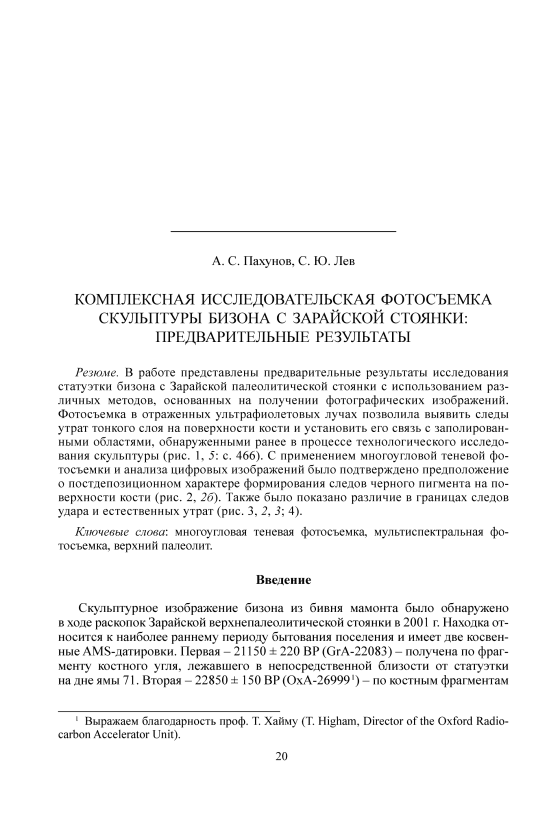 А. С. Пахунов, С. Ю. Лев

КОМПЛЕКСНАЯ ИССЛЕДОВАТЕЛЬСКАЯ ФОТОСЪЕМКА СКУЛЬПТУРЫ БИЗОНА С ЗАРАЙСКОЙ СТОЯНКИ: ПРЕДВАРИТЕЛЬНЫЕ РЕЗУЛЬТАТЫ

Резюме. В работе представлены предварительные результаты исследования статуэтки бизона с Зарайской палеолитической стоянки с использованием различных методов, основанных на получении фотографических изображений. Фотосъемка в отраженных ультрафиолетовых лучах позволила выявить следы утрат тонкого слоя на поверхности кости и установить его связь с заполированными областями, обнаруженными ранее в процессе технологического исследования скульптуры (рис. 1, 5: с. 466). С применением многоугловой теневой фотосъемки и анализа цифровых изображений было подтверждено предположение о постдепозиционном характере формирования следов черного пигмента на поверхности кости (рис. 2, 2б). Также было показано различие в границах следов удара и естественных утрат (рис. 3, 2, 3; 4).

Ключевые слова: многоугловая теневая фотосъемка, мультиспектральная фотосъемка, верхний палеолит.

Введение

Скульптурное изображение бизона из бивня мамонта было обнаружено в ходе раскопок Зарайской верхнепалеолитической стоянки в 2001 г. Находка относится к наиболее раннему периоду бытования поселения и имеет две косвенные AMS-датировки. Первая – 21150 ± 220 BP (GrA-22083) – получена по фрагменту костного угля, лежавшего в непосредственной близости от статуэтки на дне ямы 71. Вторая – 22850 ± 150 BP (OxA-26999$^1$) – по костным фрагментам

$^1$ Выражаем благодарность проф. Т. Хайму (T. Higham, Director of the Oxford Radiocarbon Accelerator Unit).

20